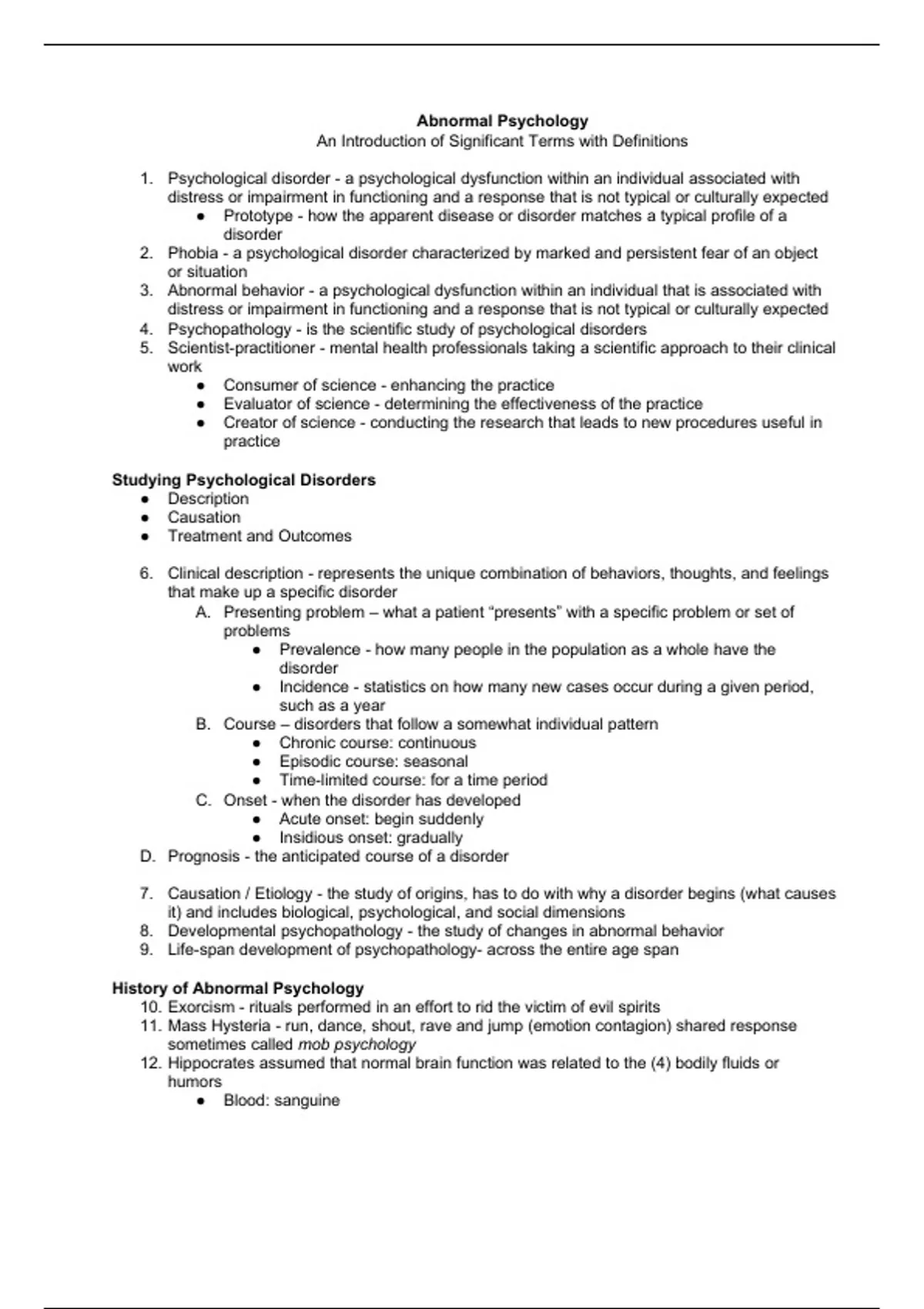 Abnormal Psychology
An Introduction of Significant Terms with Definitions

1. Psychological disorder - a psychological dysfunction within an individual associated with distress or impairment in functioning and a response that is not typical or culturally expected
• Prototype - how the apparent disease or disorder matches a typical profile of a disorder
2. Phobia - a psychological disorder characterized by marked and persistent fear of an object or situation
3. Abnormal behavior - a psychological dysfunction within an individual that is associated with distress or impairment in functioning and a response that is not typical or culturally expected
4. Psychopathology - is the scientific study of psychological disorders
5. Scientist-practitioner - mental health professionals taking a scientific approach to their clinical work
• Consumer of science - enhancing the practice
• Evaluator of science - determining the effectiveness of the practice
• Creator of science - conducting the research that leads to new procedures useful in practice

Studying Psychological Disorders
• Description
• Causation
• Treatment and Outcomes

6. Clinical description - represents the unique combination of behaviors, thoughts, and feelings that make up a specific disorder
A. Presenting problem – what a patient "presents" with a specific problem or set of problems
• Prevalence - how many people in the population as a whole have the disorder
• Incidence - statistics on how many new cases occur during a given period, such as a year
B. Course – disorders that follow a somewhat individual pattern
• Chronic course: continuous
• Episodic course: seasonal
• Time-limited course: for a time period
C. Onset - when the disorder has developed
• Acute onset: begin suddenly
• Insidious onset: gradually
D. Prognosis - the anticipated course of a disorder

7. Causation / Etiology - the study of origins, has to do with why a disorder begins (what causes it) and includes biological, psychological, and social dimensions
8. Developmental psychopathology - the study of changes in abnormal behavior
9. Life-span development of psychopathology- across the entire age span

History of Abnormal Psychology
10. Exorcism - rituals performed in an effort to rid the victim of evil spirits
11. Mass Hysteria - run, dance, shout, rave and jump (emotion contagion) shared response sometimes called mob psychology
12. Hippocrates assumed that normal brain function was related to the (4) bodily fluids or humors
• Blood: sanguine